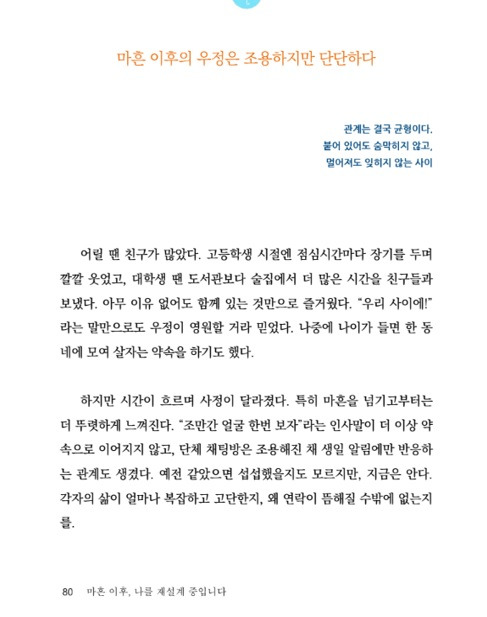 마흔 이후의 우정은 조용하지만 단단하다

관계는 결국 균형이다.
붙어 있어도 숨막히지 않고,
멀어져도 잊히지 않는 사이

어릴 땐 친구가 많았다. 고등학생 시절엔 점심시간마다 장기를 두며 깔깔 웃었고, 대학생 땐 도서관보다 술집에서 더 많은 시간을 친구들과 보냈다. 아무 이유 없어도 함께 있는 것만으로 즐거웠다. "우리 사이에!"라는 말만으로도 우정이 영원할 거라 믿었다. 나중에 나이가 들면 한 동네에 모여 살자는 약속을 하기도 했다.

하지만 시간이 흐르며 사정이 달라졌다. 특히 마흔을 넘기고부터는 더 뚜렷하게 느껴진다. "조만간 얼굴 한번 보자"라는 인사말이 더 이상 약속으로 이어지지 않고, 단체 채팅방은 조용해진 채 생일 알림에만 반응하는 관계도 생겼다. 예전 같았으면 섭섭했을지도 모르지만, 지금은 안다. 각자의 삶이 얼마나 복잡하고 고단한지, 왜 연락이 뜸해질 수밖에 없는지를.

80 마흔 이후, 나를 재설계 중입니다